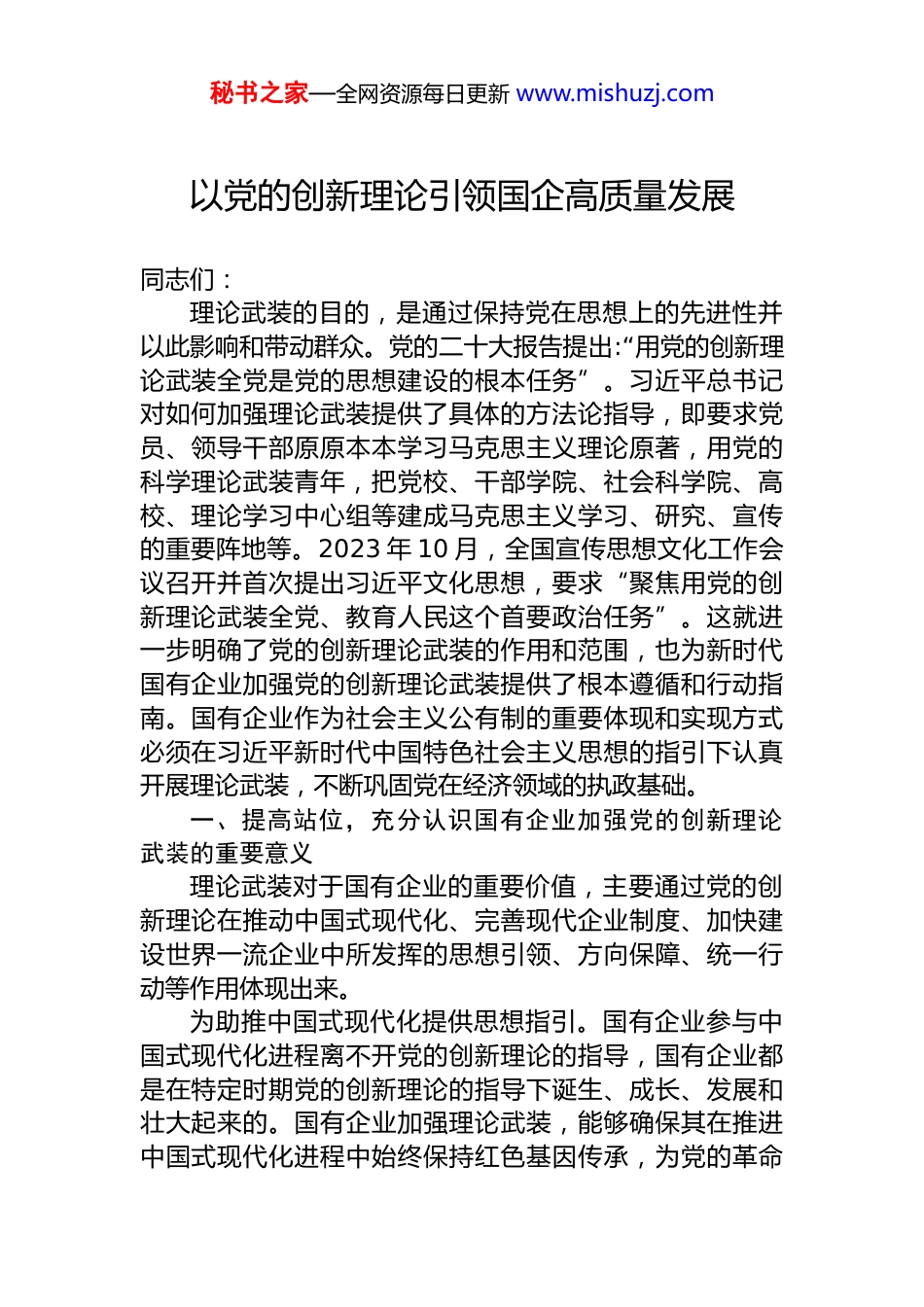 秘书之家—全网资源每日更新 www.mishuzj.com

以党的创新理论引领国企高质量发展

同志们：

理论武装的目的，是通过保持党在思想上的先进性并以此影响和带动群众。党的二十大报告提出:“用党的创新理论武装全党是党的思想建设的根本任务”。习近平总书记对如何加强理论武装提供了具体的方法论指导，即要求党员、领导干部原原本本学习马克思主义理论原著，用党的科学理论武装青年，把党校、干部学院、社会科学院、高校、理论学习中心组等建成马克思主义学习、研究、宣传的重要阵地等。2023 年 10 月，全国宣传思想文化工作会议召开并首次提出习近平文化思想，要求“聚焦用党的创新理论武装全党、教育人民这个首要政治任务”。这就进一步明确了党的创新理论武装的作用和范围，也为新时代国有企业加强党的创新理论武装提供了根本遵循和行动指南。国有企业作为社会主义公有制的重要体现和实现方式必须在习近平新时代中国特色社会主义思想的指引下认真开展理论武装，不断巩固党在经济领域的执政基础。

一、提高站位，充分认识国有企业加强党的创新理论武装的重要意义

理论武装对于国有企业的重要价值，主要通过党的创新理论在推动中国式现代化、完善现代企业制度、加快建设世界一流企业中所发挥的思想引领、方向保障、统一行动等作用体现出来。

为助推中国式现代化提供思想指引。国有企业参与中国式现代化进程离不开党的创新理论的指导，国有企业都是在特定时期党的创新理论的指导下诞生、成长、发展和壮大起来的。国有企业加强理论武装，能够确保其在推进中国式现代化进程中始终保持红色基因传承，为党的革命